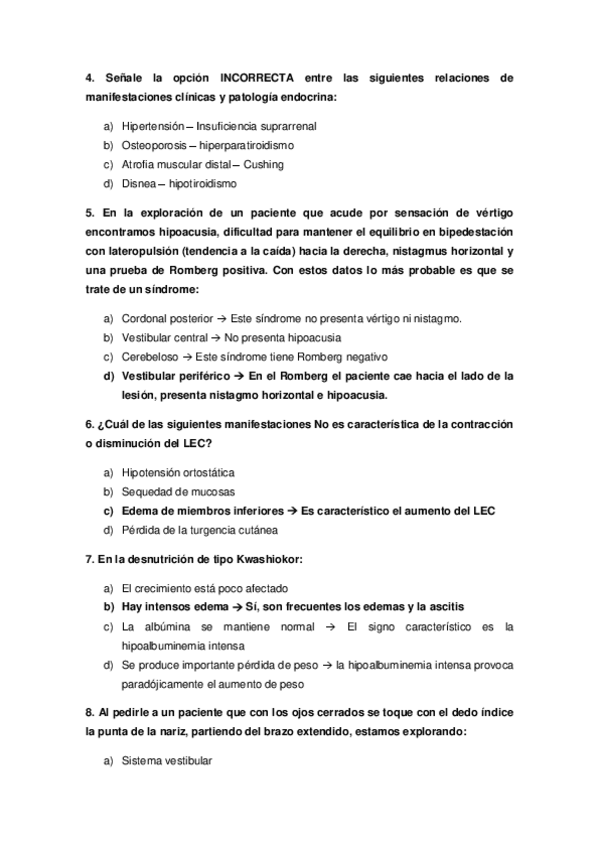 4. Señale la opción INCORRECTA entre las siguientes relaciones de manifestaciones clínicas y patología endocrina:

a) Hipertensión – Insuficiencia suprarrenal
b) Osteoporosis – hiperparatiroidismo
c) Atrofia muscular distal – Cushing
d) Disnea – hipotiroidismo

5. En la exploración de un paciente que acude por sensación de vértigo encontramos hipoacusia, dificultad para mantener el equilibrio en bipedestación con lateropulsión (tendencia a la caída) hacia la derecha, nistagmus horizontal y una prueba de Romberg positiva. Con estos datos lo más probable es que se trate de un síndrome:

a) Cordonal posterior → Este síndrome no presenta vértigo ni nistagmo.
b) Vestibular central → No presenta hipoacusia
c) Cerebeloso → Este síndrome tiene Romberg negativo
d) Vestibular periférico → En el Romberg el paciente cae hacia el lado de la lesión, presenta nistagmo horizontal e hipoacusia.

6. ¿Cuál de las siguientes manifestaciones No es característica de la contracción o disminución del LEC?

a) Hipotensión ortostática
b) Sequedad de mucosas
c) Edema de miembros inferiores → Es característico el aumento del LEC
d) Pérdida de la turgencia cutánea

7. En la desnutrición de tipo Kwashiokor:

a) El crecimiento está poco afectado
b) Hay intensos edema → Sí, son frecuentes los edemas y la ascitis
c) La albúmina se mantiene normal → El signo característico es la hipoalbuminemia intensa
d) Se produce importante pérdida de peso → la hipoalbuminemia intensa provoca paradójicamente el aumento de peso

8. Al pedirle a un paciente que con los ojos cerrados se toque con el dedo índice la punta de la nariz, partiendo del brazo extendido, estamos explorando:

a) Sistema vestibular